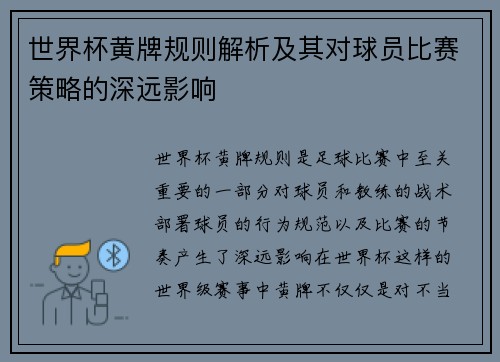 世界杯黄牌规则解析及其对球员比赛策略的深远影响

世界杯黄牌规则是足球比赛中至关重要的一部分对球员和教练的战术部署球员的行为规范以及比赛的节奏产生了深远影响在世界杯这样的世界级赛事中黄牌不仅仅是对不当